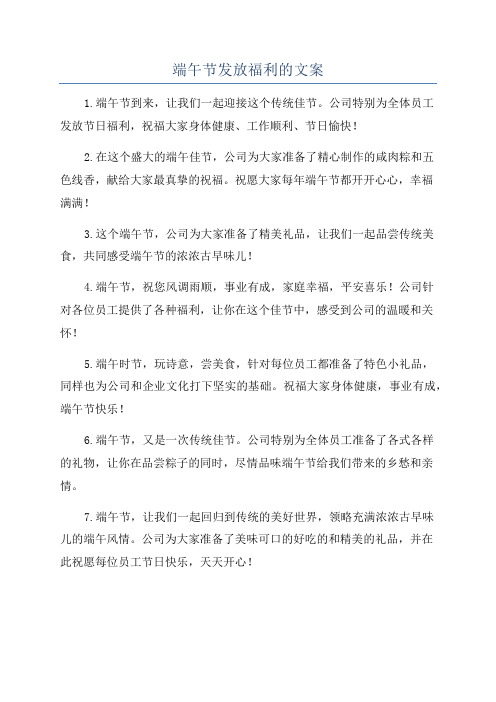 端午节发放福利的文案

1.端午节到来，让我们一起迎接这个传统佳节。公司特别为全体员工发放节日福利，祝福大家身体健康、工作顺利、节日愉快！

2.在这个盛大的端午佳节，公司为大家准备了精心制作的咸肉粽和五色线香，献给大家最真挚的祝福。祝愿大家每年端午节都开开心心，幸福满满！

3.这个端午节，公司为大家准备了精美礼品，让我们一起品尝传统美食，共同感受端午节的浓浓古早味儿！

4.端午节，祝您风调雨顺，事业有成，家庭幸福，平安喜乐！公司针对各位员工提供了各种福利，让你在这个佳节中，感受到公司的温暖和关怀！

5.端午时节，玩诗意，尝美食，针对每位员工都准备了特色小礼品，同样也为公司和企业文化打下坚实的基础。祝福大家身体健康，事业有成，端午节快乐！

6.端午节，又是一次传统佳节。公司特别为全体员工准备了各式各样的礼物，让你在品尝粽子的同时，尽情品味端午节给我们带来的乡愁和亲情。

7.端午节，让我们一起回归到传统的美好世界，领略充满浓浓古早味儿的端午风情。公司为大家准备了美味可口的好吃的和精美的礼品，并在此祝愿每位员工节日快乐，天天开心！